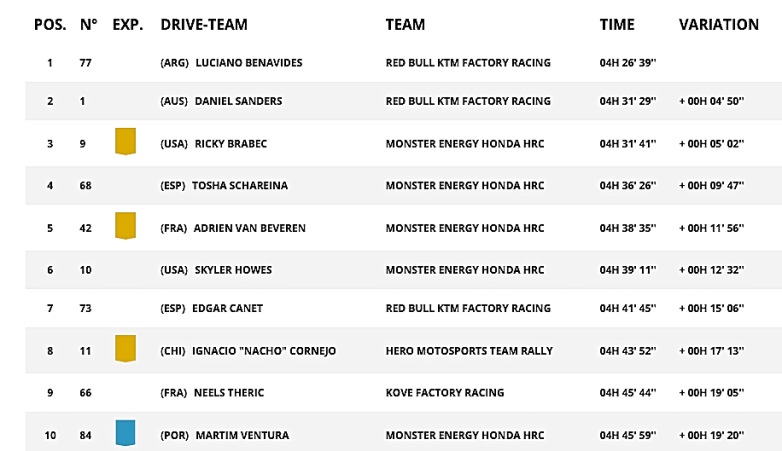 | POS. | N° | EXP. | DRIVE-TEAM | TEAM | TIME | VARIATION |
|---|---|---|---|---|---|---|
| 1 | 77 | | (ARG) LUCIANO BENAVIDES | RED BULL KTM FACTORY RACING | 04H 26' 39'' | |
| 2 | 1 | | (AUS) DANIEL SANDERS | RED BULL KTM FACTORY RACING | 04H 31' 29'' | + 00H 04' 50'' |
| 3 | 9 | | (USA) RICKY BRABEC | MONSTER ENERGY HONDA HRC | 04H 31' 41'' | + 00H 05' 02'' |
| 4 | 68 | | (ESP) TOSHA SCHAREINA | MONSTER ENERGY HONDA HRC | 04H 36' 26'' | + 00H 09' 47'' |
| 5 | 42 | | (FRA) ADRIEN VAN BEVEREN | MONSTER ENERGY HONDA HRC | 04H 38' 35'' | + 00H 11' 56'' |
| 6 | 10 | | (USA) SKYLER HOWES | MONSTER ENERGY HONDA HRC | 04H 39' 11'' | + 00H 12' 32'' |
| 7 | 73 | | (ESP) EDGAR CANET | RED BULL KTM FACTORY RACING | 04H 41' 45'' | + 00H 15' 06'' |
| 8 | 11 | | (CHI) IGNACIO "NACHO" CORNEJO | HERO MOTOSPORTS TEAM RALLY | 04H 43' 52'' | + 00H 17' 13'' |
| 9 | 66 | | (FRA) NEELS THERIC | KOVE FACTORY RACING | 04H 45' 44'' | + 00H 19' 05'' |
| 10 | 84 | | (POR) MARTIM VENTURA | MONSTER ENERGY HONDA HRC | 04H 45' 59'' | + 00H 19' 20'' |